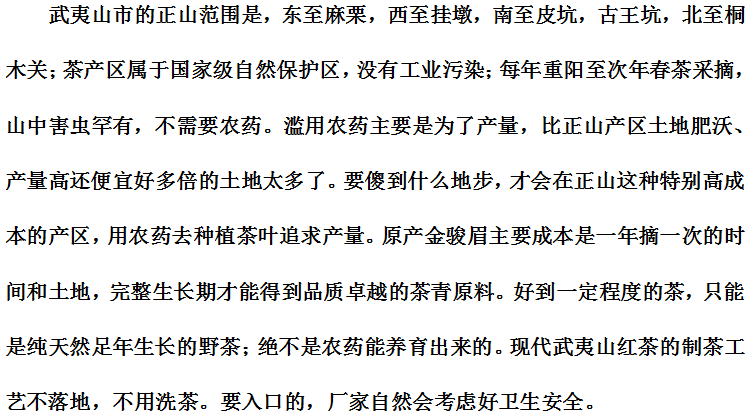 武夷山市的正山范围是，东至麻栗，西至挂墩，南至皮坑，古王坑，北至桐木关；茶产区属于国家级自然保护区，没有工业污染；每年重阳至次年春茶采摘，山中害虫罕有，不需要农药。滥用农药主要是为了产量，比正山产区土地肥沃、产量高还便宜好多倍的土地太多了。要傻到什么地步，才会在正山这种特别高成本的产区，用农药去种植茶叶追求产量。原产金骏眉主要成本是一年摘一次的时间和土地，完整生长期才能得到品质卓越的茶青原料。好到一定程度的茶，只能是纯天然足年生长的野茶；绝不是农药能养育出来的。现代武夷山红茶的制茶工艺不落地，不用洗茶。要入口的，厂家自然会考虑好卫生安全。